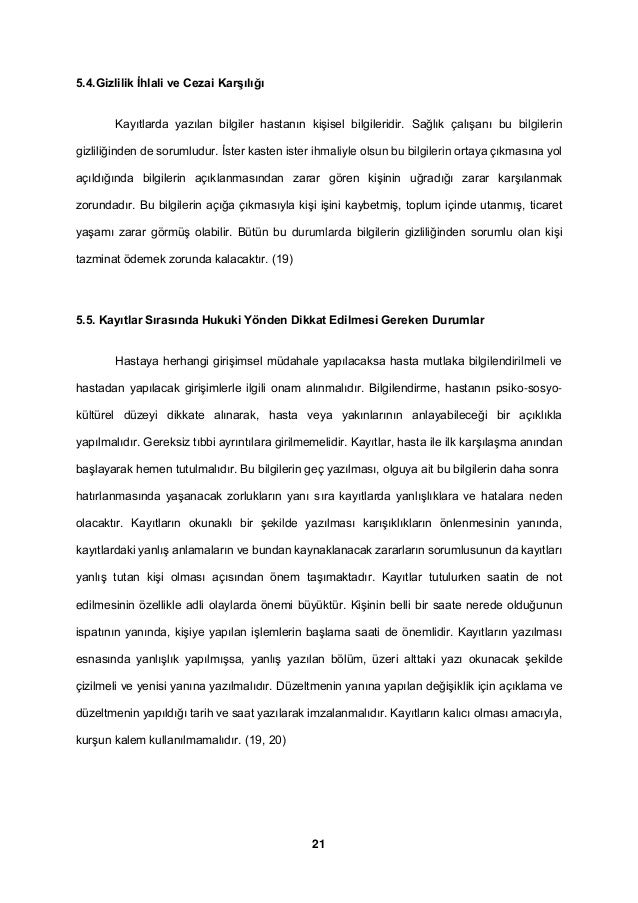 5.4.Gizlilik İhlali ve Cezai Karşılığı

Kayıtlarda yazılan bilgiler hastanın kişisel bilgileridir. Sağlık çalışanı bu bilgilerin gizliliğinden de sorumludur. İster kasten ister ihmaliyle olsun bu bilgilerin ortaya çıkmasına yol açıldığında bilgilerin açıklanmasından zarar gören kişinin uğradığı zarar karşılanmak zorundadır. Bu bilgilerin açığa çıkmasıyla kişi işini kaybetmiş, toplum içinde utanmış, ticaret yaşamı zarar görmüş olabilir. Bütün bu durumlarda bilgilerin gizliliğinden sorumlu olan kişi tazminat ödemek zorunda kalacaktır. (19)

5.5. Kayıtlar Sırasında Hukuki Yönden Dikkat Edilmesi Gereken Durumlar

Hastaya herhangi girişimsel müdahale yapılacaksa hasta mutlaka bilgilendirilmeli ve hastadan yapılacak girişimlerle ilgili onam alınmalıdır. Bilgilendirme, hastanın psiko-sosyo-kültürel düzeyi dikkate alınarak, hasta veya yakınlarının anlayabileceği bir açıklıkla yapılmalıdır. Gereksiz tıbbi ayrıntılara girilmemelidir. Kayıtlar, hasta ile ilk karşılaşma anından başlayarak hemen tutulmalıdır. Bu bilgilerin geç yazılması, olguya ait bu bilgilerin daha sonra hatırlanmasında yaşanacak zorlukların yanı sıra kayıtlarda yanlışlıklara ve hatalara neden olacaktır. Kayıtların okunaklı bir şekilde yazılması karışıklıkların önlenmesinin yanında, kayıtlardaki yanlış anlamaların ve bundan kaynaklanacak zararların sorumlusunun da kayıtları yanlış tutan kişi olması açısından önem taşımaktadır. Kayıtlar tutulurken saatin de not edilmesinin özellikle adli olaylarda önemi büyüktür. Kişinin belli bir saate nerede olduğunun ispatının yanında, kişiye yapılan işlemlerin başlama saati de önemlidir. Kayıtların yazılması esnasında yanlışlık yapılmışsa, yanlış yazılan bölüm, üzeri alttaki yazı okunacak şekilde çizilmeli ve yenisi yanına yazılmalıdır. Düzeltmenin yanına yapılan değişiklik için açıklama ve düzeltmenin yapıldığı tarih ve saat yazılarak imzalanmalıdır. Kayıtların kalıcı olması amacıyla, kurşun kalem kullanılmamalıdır. (19, 20)

21